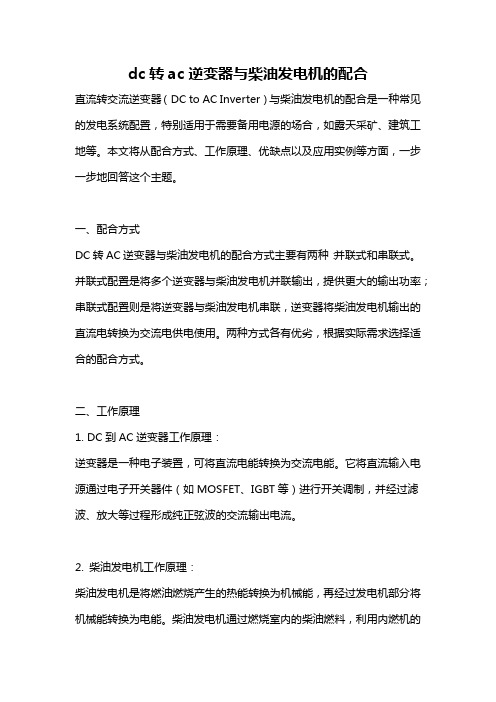 dc 转 ac 逆变器与柴油发电机的配合

直流转交流逆变器（DC to AC Inverter）与柴油发电机的配合是一种常见的发电系统配置，特别适用于需要备用电源的场合，如露天采矿、建筑工地等。本文将从配合方式、工作原理、优缺点以及应用实例等方面，一步一步地回答这个主题。

一、配合方式

DC 转 AC 逆变器与柴油发电机的配合方式主要有两种 并联式和串联式。并联式配置是将多个逆变器与柴油发电机并联输出，提供更大的输出功率；串联式配置则是将逆变器与柴油发电机串联，逆变器将柴油发电机输出的直流电转换为交流电供电使用。两种方式各有优劣，根据实际需求选择适合的配合方式。

二、工作原理

1. DC 到 AC 逆变器工作原理：

逆变器是一种电子装置，可将直流电能转换为交流电能。它将直流输入电源通过电子开关器件（如 MOSFET、IGBT 等）进行开关调制，并经过滤波、放大等过程形成纯正弦波的交流输出电流。

2. 柴油发电机工作原理：

柴油发电机是将燃油燃烧产生的热能转换为机械能，再经过发电机部分将机械能转换为电能。柴油发电机通过燃烧室内的柴油燃料，利用内燃机的